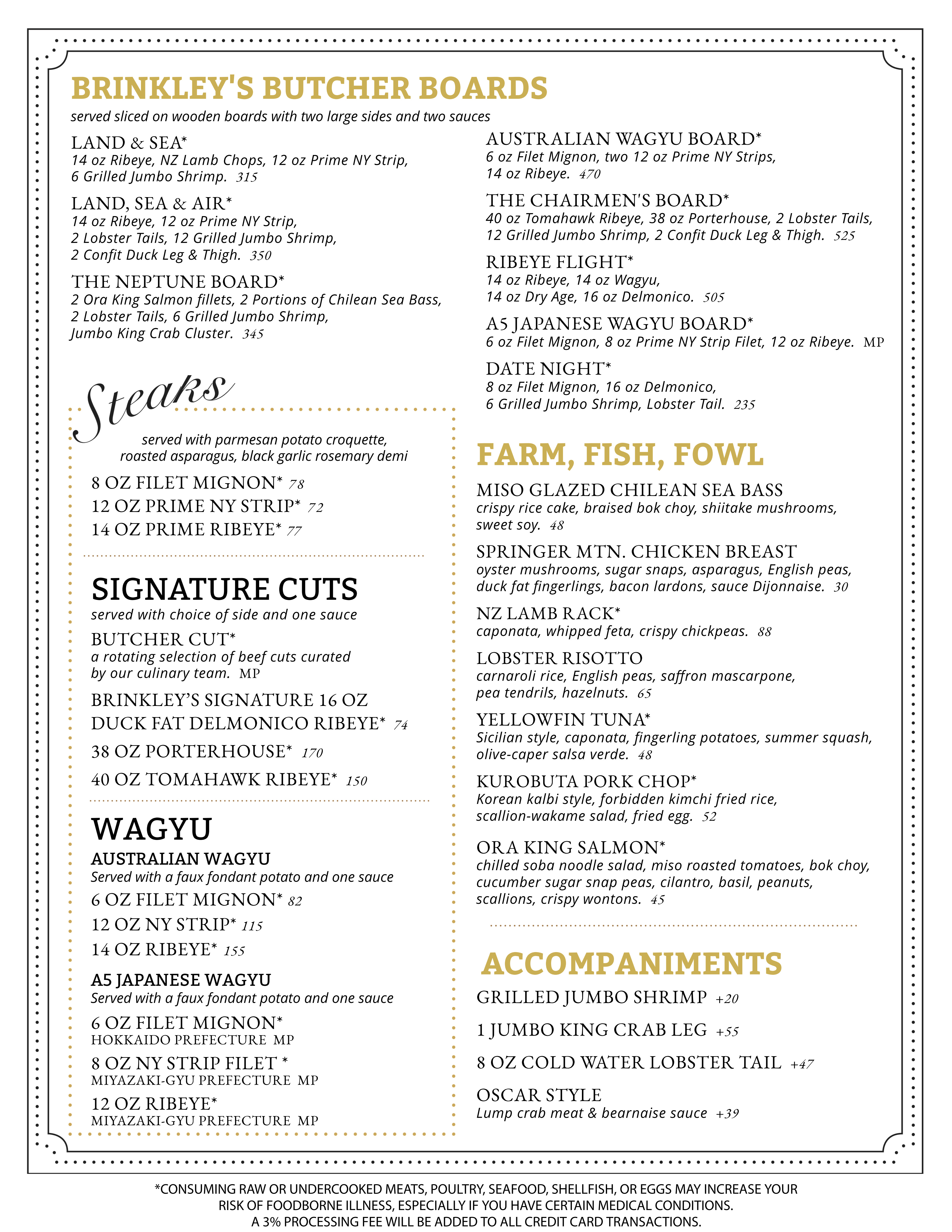 BRINKLEY'S BUTCHER BOARDS

served sliced on wooden boards with two large sides and two sauces

LAND & SEA*
14 oz Ribeye, NZ Lamb Chops, 12 oz Prime NY Strip, 6 Grilled Jumbo Shrimp. 315

LAND, SEA & AIR*
14 oz Ribeye, 12 oz Prime NY Strip, 2 Lobster Tails, 12 Grilled Jumbo Shrimp, 2 Confit Duck Leg & Thigh. 350

THE NEPTUNE BOARD*
2 Ora King Salmon fillets, 2 Portions of Chilean Sea Bass, 2 Lobster Tails, 6 Grilled Jumbo Shrimp, Jumbo King Crab Cluster. 345

AUSTRALIAN WAGYU BOARD*
6 oz Filet Mignon, two 12 oz Prime NY Strips, 14 oz Ribeye. 470

THE CHAIRMEN'S BOARD*
40 oz Tomahawk Ribeye, 38 oz Porterhouse, 2 Lobster Tails, 12 Grilled Jumbo Shrimp, 2 Confit Duck Leg & Thigh. 525

RIBEYE FLIGHT*
14 oz Ribeye, 14 oz Wagyu, 14 oz Dry Age, 16 oz Delmonico. 505

A5 JAPANESE WAGYU BOARD*
6 oz Filet Mignon, 8 oz Prime NY Strip Filet, 12 oz Ribeye. MP

DATE NIGHT*
8 oz Filet Mignon, 16 oz Delmonico, 6 Grilled Jumbo Shrimp, Lobster Tail. 235

Steaks

served with parmesan potato croquette, roasted asparagus, black garlic rosemary demi

8 OZ FILET MIGNON* 78
12 OZ PRIME NY STRIP* 72
14 OZ PRIME RIBEYE* 77

SIGNATURE CUTS

served with choice of side and one sauce

BUTCHER CUT*
a rotating selection of beef cuts curated by our culinary team. MP

BRINKLEY'S SIGNATURE 16 OZ DUCK FAT DELMONICO RIBEYE* 74

38 OZ PORTERHOUSE* 170

40 OZ TOMAHAWK RIBEYE* 150

WAGYU

AUSTRALIAN WAGYU
Served with a faux fondant potato and one sauce
6 OZ FILET MIGNON* 82
12 OZ NY STRIP* 115
14 OZ RIBEYE* 155

A5 JAPANESE WAGYU
Served with a faux fondant potato and one sauce
6 OZ FILET MIGNON*
HOKKAIDO PREFECTURE MP
8 OZ NY STRIP FILET *
MIYAZAKI-GYU PREFECTURE MP
12 OZ RIBEYE*
MIYAZAKI-GYU PREFECTURE MP

FARM, FISH, FOWL

MISO GLAZED CHILEAN SEA BASS
crispy rice cake, braised bok choy, shiitake mushrooms, sweet soy. 48

SPRINGER MTN. CHICKEN BREAST
oyster mushrooms, sugar snaps, asparagus, English peas, duck fat fingerlings, bacon lardons, sauce Dijonnaise. 30

NZ LAMB RACK*
caponata, whipped feta, crispy chickpeas. 88

LOBSTER RISOTTO
carnaroli rice, English peas, saffron mascarpone, pea tendrils, hazelnuts. 65

YELLOWFIN TUNA*
Sicilian style, caponata, fingerling potatoes, summer squash, olive-caper salsa verde. 48

KUROBUTA PORK CHOP*
Korean kalbi style, forbidden kimchi fried rice, scallion-wakame salad, fried egg. 52

ORA KING SALMON*
chilled soba noodle salad, miso roasted tomatoes, bok choy, cucumber sugar snap peas, cilantro, basil, peanuts, scallions, crispy wontons. 45

ACCOMPANIMENTS

GRILLED JUMBO SHRIMP +20

1 JUMBO KING CRAB LEG +55

8 OZ COLD WATER LOBSTER TAIL +47

OSCAR STYLE
Lump crab meat & bearnaise sauce +39

*CONSUMING RAW OR UNDERCOOKED MEATS, POULTRY, SEAFOOD, SHELLFISH, OR EGGS MAY INCREASE YOUR RISK OF FOODBORNE ILLNESS, ESPECIALLY IF YOU HAVE CERTAIN MEDICAL CONDITIONS.
A 3% PROCESSING FEE WILL BE ADDED TO ALL CREDIT CARD TRANSACTIONS.